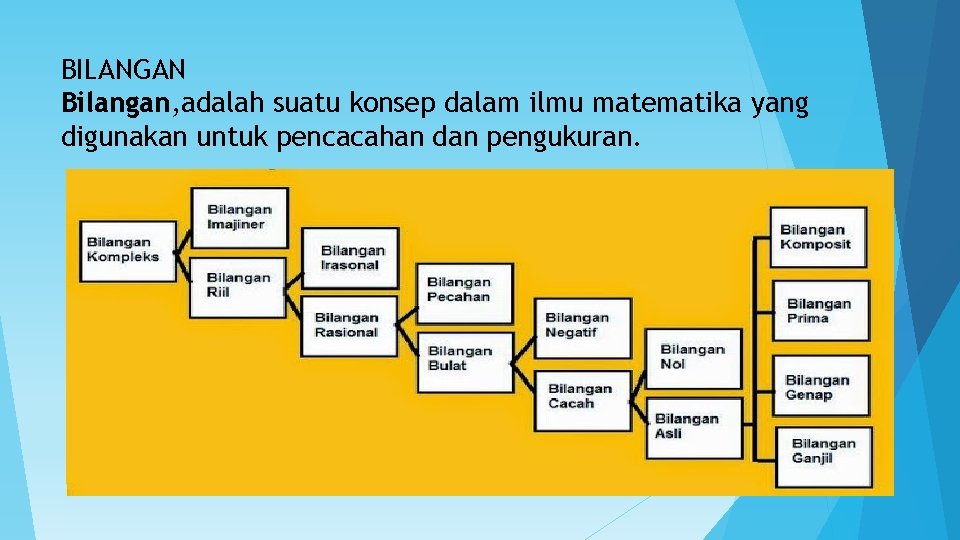 BILANGAN

Bilangan,adalah suatu konsep dalam ilmu matematika yang digunakan untuk pencacahan dan pengukuran.

Bilangan Kompleks

Bilangan Imajiner

Bilangan Riil

Bilangan Irasonal

Bilangan Rasional

Bilangan Pecahan

Bilangan Bulat

Bilangan Negatif

Bilangan Cacah

Bilangan Nol

Bilangan Asli

Bilangan Komposit

Bilangan Prima

Bilangan Genap

Bilangan Ganjil